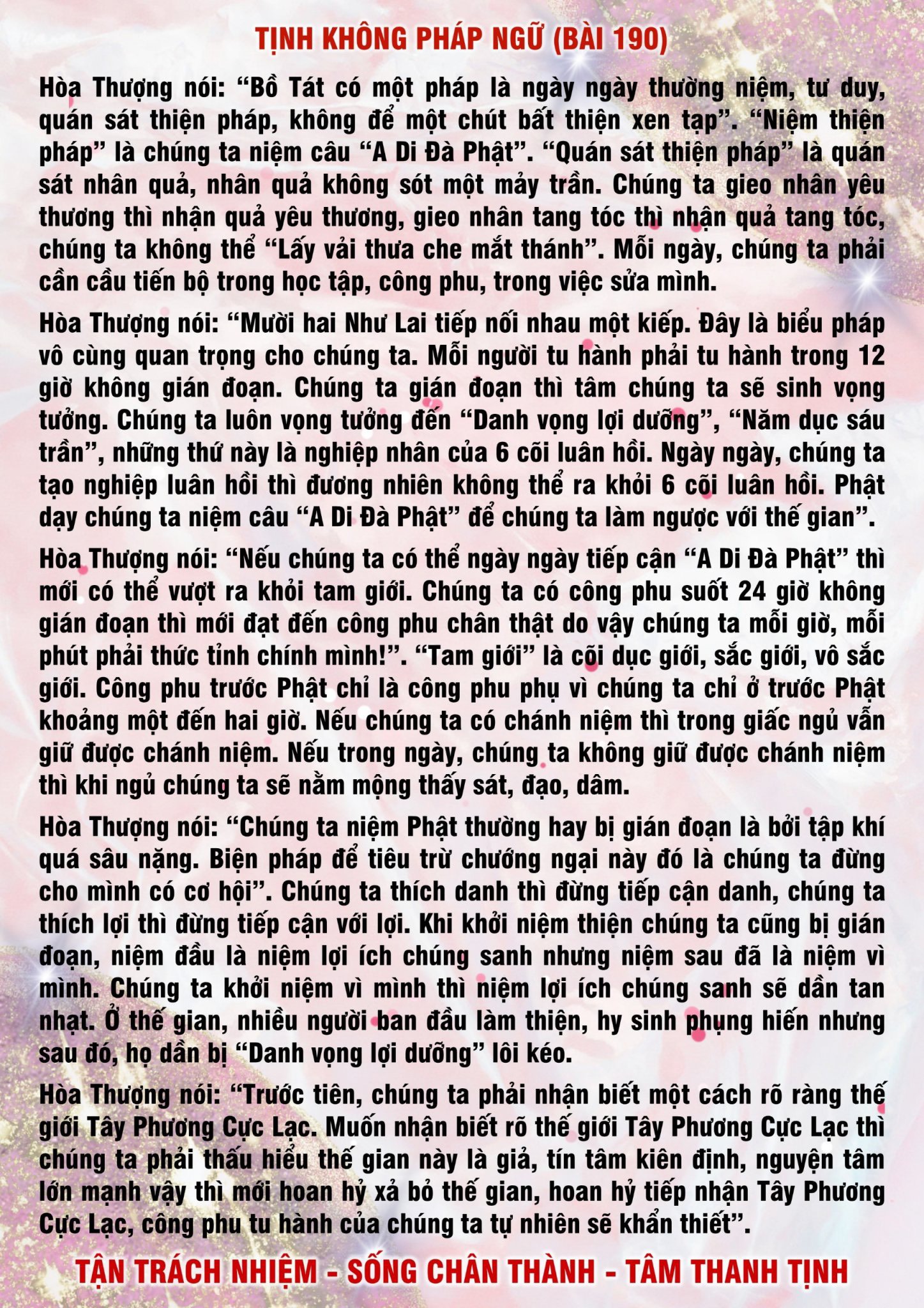 TỊNH KHÔNG PHÁP NGỮ (BÀI 190)

Hòa Thượng nói: “Bồ Tát có một pháp là ngày ngày thường niệm, tư duy, quán sát thiện pháp, không để một chút bất thiện xen tạp”. “Niệm thiện pháp” là chúng ta niệm câu “A Di Đà Phật”. “Quán sát thiện pháp” là quán sát nhân quả, nhân quả không sót một mảy trần. Chúng ta gieo nhân yêu thương thì nhận quả yêu thương, gieo nhân tang tóc thì nhận quả tang tóc, chúng ta không thể “Lấy vải thưa che mắt thánh”. Mỗi ngày, chúng ta phải cần cầu tiến bộ trong học tập, công phu, trong việc sửa mình.

Hòa Thượng nói: “Mười hai Như Lai tiếp nối nhau một kiếp. Đây là biểu pháp vô cùng quan trọng cho chúng ta. Mỗi người tu hành phải tu hành trong 12 giờ không gián đoạn. Chúng ta gián đoạn thì tâm chúng ta sẽ sinh vọng tưởng. Chúng ta luôn vọng tưởng đến “Danh vọng lợi dưỡng”, “Năm dục sáu trần”, những thứ này là nghiệp nhân của 6 cõi luân hồi. Ngày ngày, chúng ta tạo nghiệp luân hồi thì đương nhiên không thể ra khỏi 6 cõi luân hồi. Phật dạy chúng ta niệm câu “A Di Đà Phật” để chúng ta làm ngược với thế gian”.

Hòa Thượng nói: “Nếu chúng ta có thể ngày ngày tiếp cận “A Di Đà Phật” thì mới có thể vượt ra khỏi tam giới. Chúng ta có công phu suốt 24 giờ không gián đoạn thì mới đạt đến công phu chân thật do vậy chúng ta mỗi giờ, mỗi phút phải thức tỉnh chính mình!”. “Tam giới” là cõi dục giới, sắc giới, vô sắc giới. Công phu trước Phật chỉ là công phu phụ vì chúng ta chỉ ở trước Phật khoảng một đến hai giờ. Nếu chúng ta có chánh niệm thì trong giấc ngủ vẫn giữ được chánh niệm. Nếu trong ngày, chúng ta không giữ được chánh niệm thì khi ngủ chúng ta sẽ nằm mộng thấy sát, đạo, dâm.

Hòa Thượng nói: “Chúng ta niệm Phật thường hay bị gián đoạn là bởi tập khí quá sâu nặng. Biện pháp để tiêu trừ chướng ngại này đó là chúng ta đừng cho mình có cơ hội”. Chúng ta thích danh thì đừng tiếp cận danh, chúng ta thích lợi thì đừng tiếp cận với lợi. Khi khởi niệm thiện chúng ta cũng bị gián đoạn, niệm đầu là niệm lợi ích chúng sanh nhưng niệm sau đã là niệm vì mình. Chúng ta khởi niệm vì mình thì niệm lợi ích chúng sanh sẽ dần tan nhạt. Ở thế gian, nhiều người ban đầu làm thiện, hy sinh phụng hiến nhưng sau đó, họ dần bị “Danh vọng lợi dưỡng” lôi kéo.

Hòa Thượng nói: “Trước tiên, chúng ta phải nhận biết một cách rõ ràng thế giới Tây Phương Cực Lạc. Muốn nhận biết rõ thế giới Tây Phương Cực Lạc thì chúng ta phải thấu hiểu thế gian này là giả, tín tâm kiên định, nguyện tâm lớn mạnh vậy thì mới hoan hỷ xả bỏ thế gian, hoan hỷ tiếp nhận Tây Phương Cực Lạc, công phu tu hành của chúng ta tự nhiên sẽ khẩn thiết”.

TẬN TRÁCH NHIỆM - SỐNG CHÂN THÀNH - TÂM THANH TỊNH